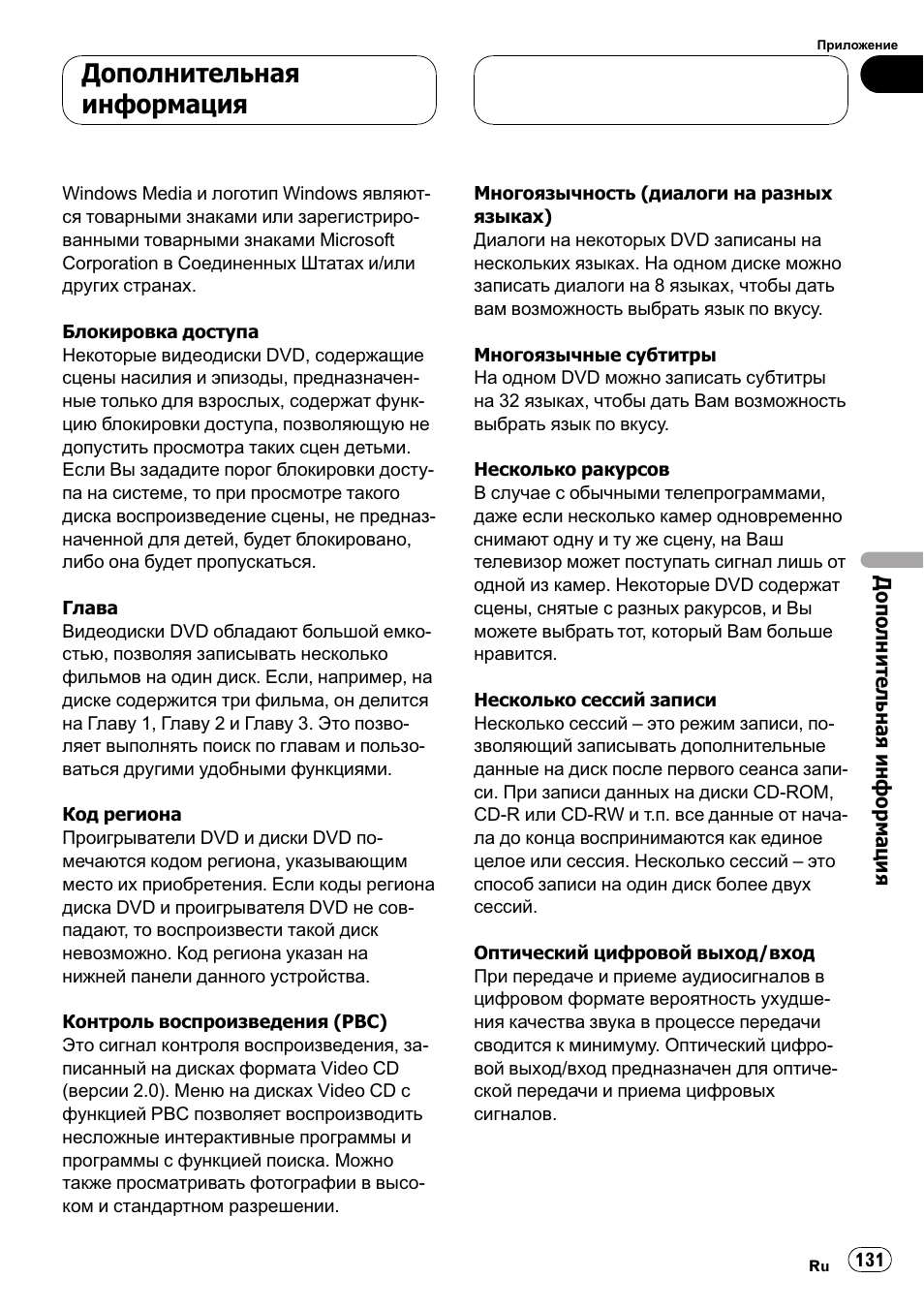 Приложение

Дополнительная информация

Windows Media и логотип Windows являются товарными знаками или зарегистрированными товарными знаками Microsoft Corporation в Соединенных Штатах и/или других странах.

Блокировка доступа
Некоторые видеодиски DVD, содержащие сцены насилия и эпизоды, предназначенные только для взрослых, содержат функцию блокировки доступа, позволяющую не допустить просмотра таких сцен детьми. Если Вы зададите порог блокировки доступа на системе, то при просмотре такого диска воспроизведение сцены, не предназначенной для детей, будет блокировано, либо она будет пропускаться.

Глава
Видеодиски DVD обладают большой емкостью, позволяя записывать несколько фильмов на один диск. Если, например, на диске содержится три фильма, он делится на Главу 1, Главу 2 и Главу 3. Это позволяет выполнять поиск по главам и пользоваться другими удобными функциями.

Код региона
Проигрыватели DVD и диски DVD помечаются кодом региона, указывающим место их приобретения. Если коды региона диска DVD и проигрывателя DVD не совпадают, то воспроизвести такой диск невозможно. Код региона указан на нижней панели данного устройства.

Контроль воспроизведения (PBC)
Это сигнал контроля воспроизведения, записанный на дисках формата Video CD (версии 2.0). Меню на дисках Video CD с функцией PBC позволяет воспроизводить несложные интерактивные программы и программы с функцией поиска. Можно также просматривать фотографии в высоком и стандартном разрешении.

Многоязычность (диалоги на разных языках)
Диалоги на некоторых DVD записаны на нескольких языках. На одном диске можно записать диалоги на 8 языках, чтобы дать вам возможность выбрать язык по вкусу.

Многоязычные субтитры
На одном DVD можно записать субтитры на 32 языках, чтобы дать Вам возможность выбрать язык по вкусу.

Несколько ракурсов
В случае с обычными телепрограммами, даже если несколько камер одновременно снимают одну и ту же сцену, на Ваш телевизор может поступать сигнал лишь от одной из камер. Некоторые DVD содержат сцены, снятые с разных ракурсов, и Вы можете выбрать тот, который Вам больше нравится.

Несколько сессий записи
Несколько сессий – это режим записи, позволяющий записывать дополнительные данные на диск после первого сеанса записи. При записи данных на диски CD-ROM, CD-R или CD-RW и т.п. все данные от начала до конца воспринимаются как единое целое или сессия. Несколько сессий – это способ записи на один диск более двух сессий.

Оптический цифровой выход/вход
При передаче и приеме аудиосигналов в цифровом формате вероятность ухудшения качества звука в процессе передачи сводится к минимуму. Оптический цифровой выход/вход предназначен для оптической передачи и приема цифровых сигналов.

Дополнительная информация

Ru 131